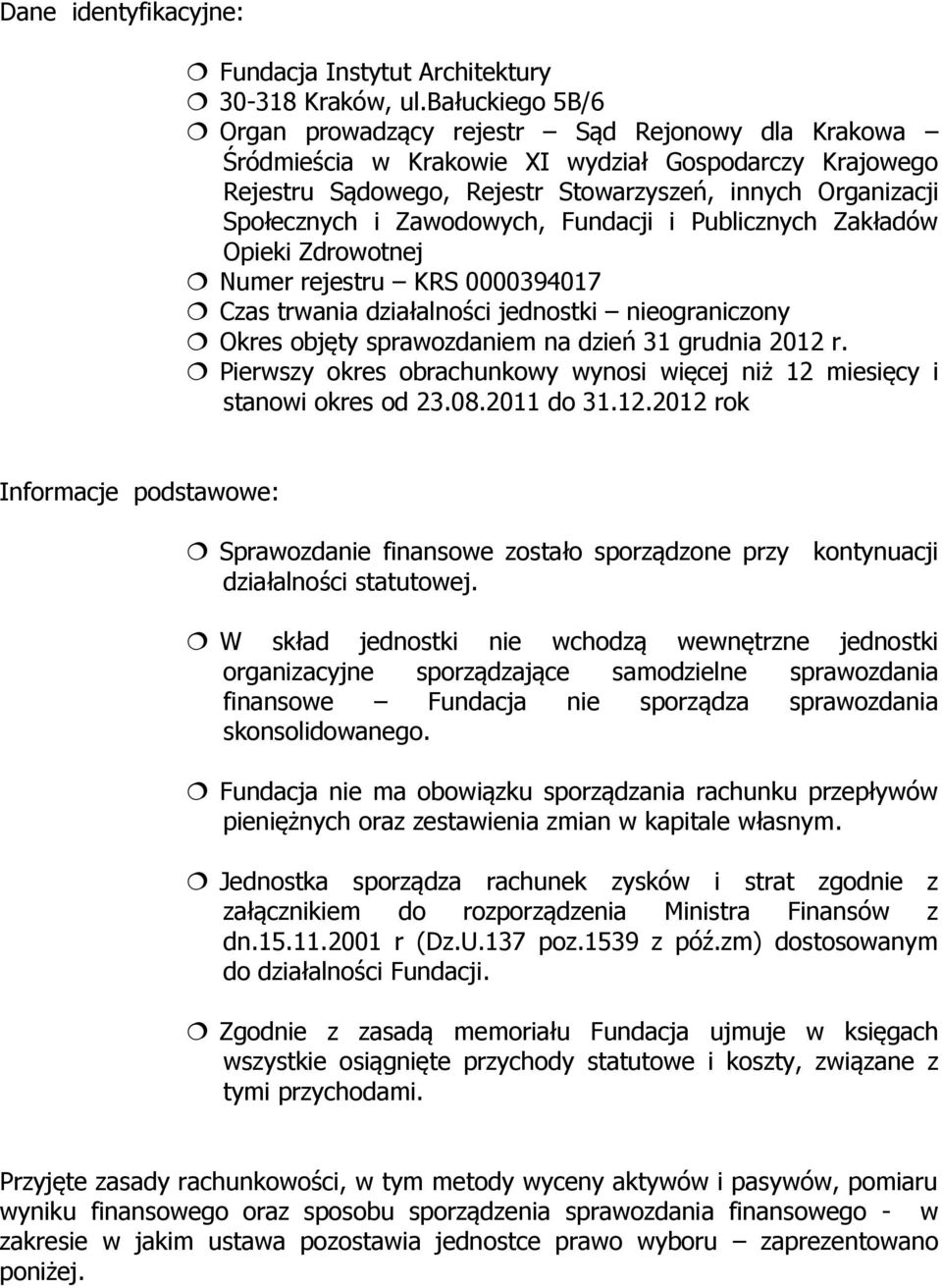 Dane identyfikacyjne:

❍ Fundacja Instytut Architektury
❍ 30-318 Kraków, ul.Bałuckiego 5B/6
❍ Organ prowadzący rejestr – Sąd Rejonowy dla Krakowa – Śródmieścia w Krakowie XI wydział Gospodarczy Krajowego Rejestru Sądowego, Rejestr Stowarzyszeń, innych Organizacji Społecznych i Zawodowych, Fundacji i Publicznych Zakładów Opieki Zdrowotnej
❍ Numer rejestru – KRS 0000394017
❍ Czas trwania działalności jednostki – nieograniczony
❍ Okres objęty sprawozdaniem na dzień 31 grudnia 2012 r.
❍ Pierwszy okres obrachunkowy wynosi więcej niż 12 miesięcy i stanowi okres od 23.08.2011 do 31.12.2012 rok

Informacje podstawowe:

❍ Sprawozdanie finansowe zostało sporządzone przy kontynuacji działalności statutowej.

❍ W skład jednostki nie wchodzą wewnętrzne jednostki organizacyjne sporządzające samodzielne sprawozdania finansowe – Fundacja nie sporządza sprawozdania skonsolidowanego.

❍ Fundacja nie ma obowiązku sporządzania rachunku przepływów pieniężnych oraz zestawienia zmian w kapitale własnym.

❍ Jednostka sporządza rachunek zysków i strat zgodnie z załącznikiem do rozporządzenia Ministra Finansów z dn.15.11.2001 r (Dz.U.137 poz.1539 z póź.zm) dostosowanym do działalności Fundacji.

❍ Zgodnie z zasadą memoriału Fundacja ujmuje w księgach wszystkie osiągnięte przychody statutowe i koszty, związane z tymi przychodami.

Przyjęte zasady rachunkowości, w tym metody wyceny aktywów i pasywów, pomiaru wyniku finansowego oraz sposobu sporządzenia sprawozdania finansowego - w zakresie w jakim ustawa pozostawia jednostce prawo wyboru – zaprezentowano poniżej.